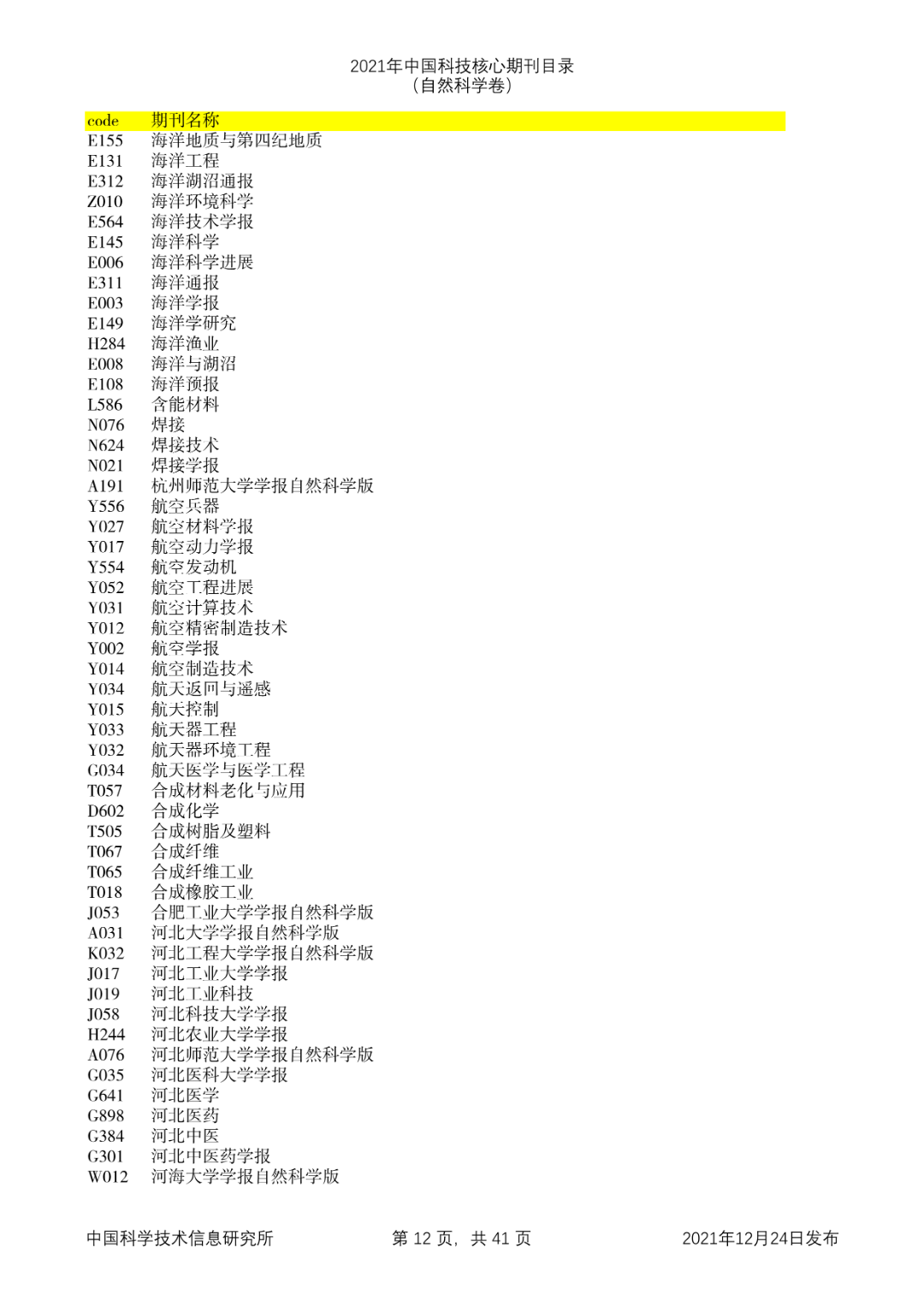 2021年中国科技核心期刊目录
（自然科学卷）

| code | 期刊名称 |
|---|---|
| E155 | 海洋地质与第四纪地质 |
| E131 | 海洋工程 |
| E312 | 海洋湖沼通报 |
| Z010 | 海洋环境科学 |
| E564 | 海洋技术学报 |
| E145 | 海洋科学 |
| E006 | 海洋科学进展 |
| E311 | 海洋通报 |
| E003 | 海洋学报 |
| E149 | 海洋学研究 |
| H284 | 海洋渔业 |
| E008 | 海洋与湖沼 |
| E108 | 海洋预报 |
| L586 | 含能材料 |
| N076 | 焊接 |
| N624 | 焊接技术 |
| N021 | 焊接学报 |
| A191 | 杭州师范大学学报自然科学版 |
| Y556 | 航空兵器 |
| Y027 | 航空材料学报 |
| Y017 | 航空动力学报 |
| Y554 | 航空发动机 |
| Y052 | 航空工程进展 |
| Y031 | 航空计算技术 |
| Y012 | 航空精密制造技术 |
| Y002 | 航空学报 |
| Y014 | 航空制造技术 |
| Y034 | 航天返回与遥感 |
| Y015 | 航天控制 |
| Y033 | 航天器工程 |
| Y032 | 航天器环境工程 |
| G034 | 航天医学与医学工程 |
| T057 | 合成材料老化与应用 |
| D602 | 合成化学 |
| T505 | 合成树脂及塑料 |
| T067 | 合成纤维 |
| T065 | 合成纤维工业 |
| T018 | 合成橡胶工业 |
| J053 | 合肥工业大学学报自然科学版 |
| A031 | 河北大学学报自然科学版 |
| K032 | 河北工程大学学报自然科学版 |
| J017 | 河北工业大学学报 |
| J019 | 河北工业科技 |
| J058 | 河北科技大学学报 |
| H244 | 河北农业大学学报 |
| A076 | 河北师范大学学报自然科学版 |
| G035 | 河北医科大学学报 |
| G641 | 河北医学 |
| G898 | 河北医药 |
| G384 | 河北中医 |
| G301 | 河北中医药学报 |
| W012 | 河海大学学报自然科学版 |

中国科学技术信息研究所 第12页，共41页 2021年12月24日发布